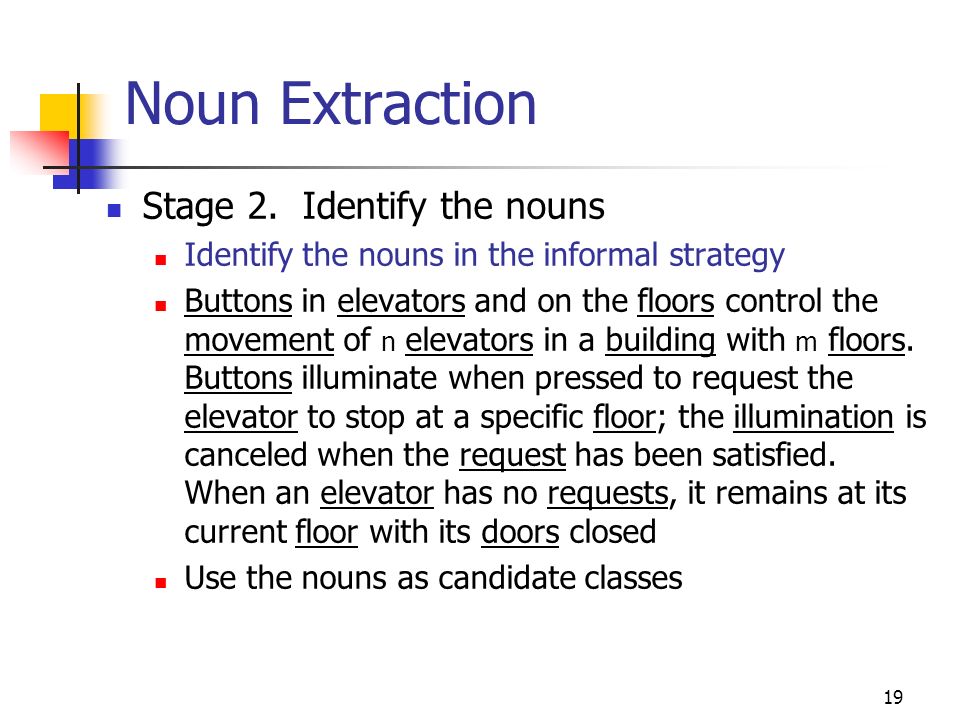 Noun Extraction

- Stage 2. Identify the nouns
  - Identify the nouns in the informal strategy
  - Buttons in elevators and on the floors control the movement of n elevators in a building with m floors. Buttons illuminate when pressed to request the elevator to stop at a specific floor; the illumination is canceled when the request has been satisfied. When an elevator has no requests, it remains at its current floor with its doors closed
  - Use the nouns as candidate classes

19